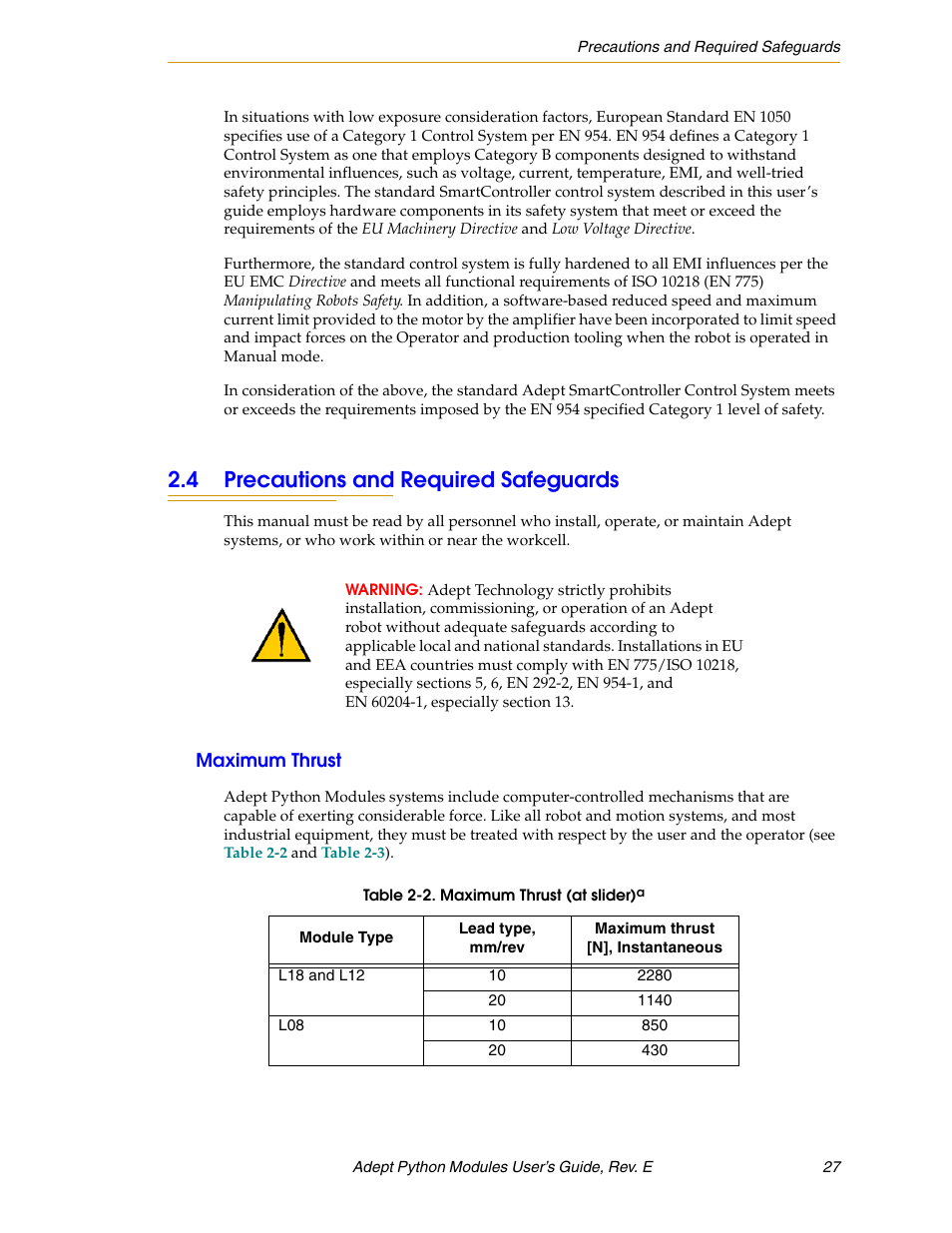 Precautions and Required Safeguards

In situations with low exposure consideration factors, European Standard EN 1050 specifies use of a Category 1 Control System per EN 954. EN 954 defines a Category 1 Control System as one that employs Category B components designed to withstand environmental influences, such as voltage, current, temperature, EMI, and well-tried safety principles. The standard SmartController control system described in this user's guide employs hardware components in its safety system that meet or exceed the requirements of the EU Machinery Directive and Low Voltage Directive.

Furthermore, the standard control system is fully hardened to all EMI influences per the EU EMC Directive and meets all functional requirements of ISO 10218 (EN 775) Manipulating Robots Safety. In addition, a software-based reduced speed and maximum current limit provided to the motor by the amplifier have been incorporated to limit speed and impact forces on the Operator and production tooling when the robot is operated in Manual mode.

In consideration of the above, the standard Adept SmartController Control System meets or exceeds the requirements imposed by the EN 954 specified Category 1 level of safety.

2.4 Precautions and Required Safeguards

This manual must be read by all personnel who install, operate, or maintain Adept systems, or who work within or near the workcell.

WARNING: Adept Technology strictly prohibits installation, commissioning, or operation of an Adept robot without adequate safeguards according to applicable local and national standards. Installations in EU and EEA countries must comply with EN 775/ISO 10218, especially sections 5, 6, EN 292-2, EN 954-1, and EN 60204-1, especially section 13.

Maximum Thrust

Adept Python Modules systems include computer-controlled mechanisms that are capable of exerting considerable force. Like all robot and motion systems, and most industrial equipment, they must be treated with respect by the user and the operator (see Table 2-2 and Table 2-3).

Table 2-2. Maximum Thrust (at slider)$^a$

| Module Type | Lead type, mm/rev | Maximum thrust [N], Instantaneous |
|---|---|---|
| L18 and L12 | 10 | 2280 |
| | 20 | 1140 |
| L08 | 10 | 850 |
| | 20 | 430 |

Adept Python Modules User's Guide, Rev. E 27